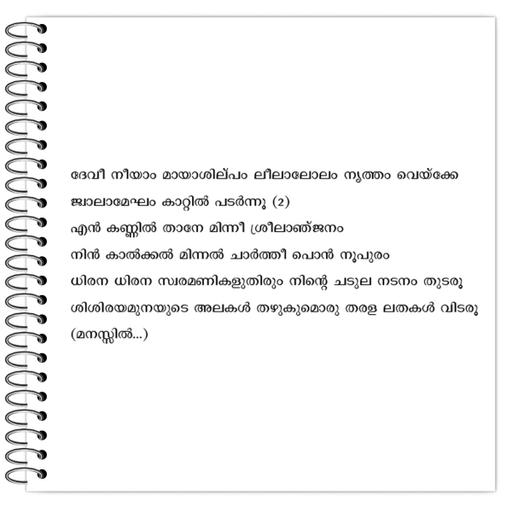 ദേവീ നീയാം മായാശില്പം ലീലാലോലം നൃത്തം വെയ്ക്കേ

ജ്വാലാമേഘം കാറ്റിൽ പടർന്നൂ (2)

എൻ കണ്ണിൽ താനേ മിന്നീ ശ്രീലാഞ്ജനം

നിൻ കാൽക്കൽ മിന്നൽ ചാർത്തീ പൊൻ നൂപുരം

ധിരന ധിരന സ്വരമണികളുതിരും നിന്റെ ചടുല നടനം തുടരൂ

ശിശിരയമുനയുടെ അലകൾ തഴുകുമൊരു തരള ലതകൾ വിടരൂ

(മനസ്സിൽ...)